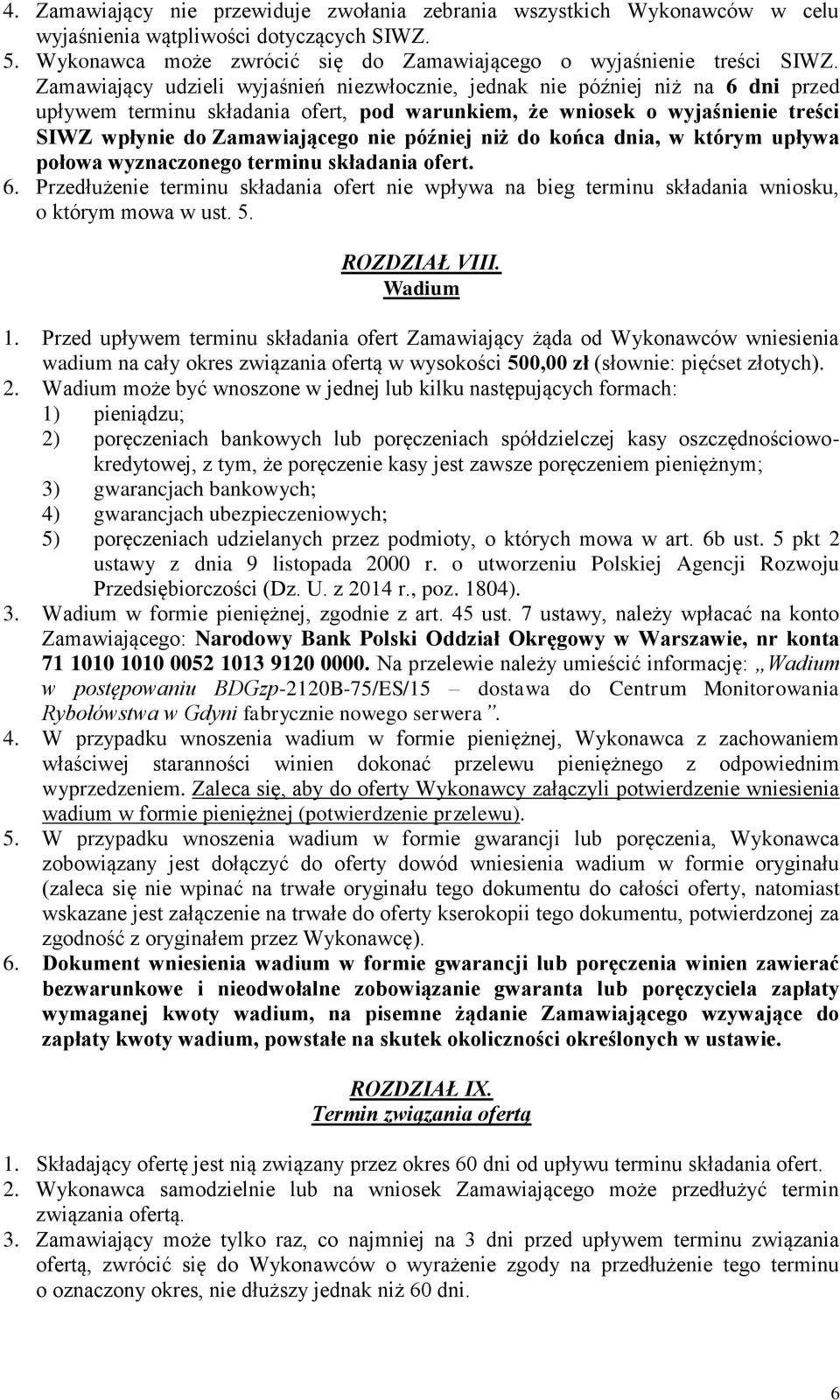 4. Zamawiający nie przewiduje zwołania zebrania wszystkich Wykonawców w celu wyjaśnienia wątpliwości dotyczących SIWZ.
5. Wykonawca może zwrócić się do Zamawiającego o wyjaśnienie treści SIWZ. Zamawiający udzieli wyjaśnień niezwłocznie, jednak nie później niż na 6 dni przed upływem terminu składania ofert, pod warunkiem, że wniosek o wyjaśnienie treści SIWZ wpłynie do Zamawiającego nie później niż do końca dnia, w którym upływa połowa wyznaczonego terminu składania ofert.
6. Przedłużenie terminu składania ofert nie wpływa na bieg terminu składania wniosku, o którym mowa w ust. 5.

ROZDZIAŁ VIII.
Wadium

1. Przed upływem terminu składania ofert Zamawiający żąda od Wykonawców wniesienia wadium na cały okres związania ofertą w wysokości 500,00 zł (słownie: pięćset złotych).
2. Wadium może być wnoszone w jednej lub kilku następujących formach:
1) pieniądzu;
2) poręczeniach bankowych lub poręczeniach spółdzielczej kasy oszczędnościowo-kredytowej, z tym, że poręczenie kasy jest zawsze poręczeniem pieniężnym;
3) gwarancjach bankowych;
4) gwarancjach ubezpieczeniowych;
5) poręczeniach udzielanych przez podmioty, o których mowa w art. 6b ust. 5 pkt 2 ustawy z dnia 9 listopada 2000 r. o utworzeniu Polskiej Agencji Rozwoju Przedsiębiorczości (Dz. U. z 2014 r., poz. 1804).
3. Wadium w formie pieniężnej, zgodnie z art. 45 ust. 7 ustawy, należy wpłacać na konto Zamawiającego: Narodowy Bank Polski Oddział Okręgowy w Warszawie, nr konta 71 1010 1010 0052 1013 9120 0000. Na przelewie należy umieścić informację: „Wadium w postępowaniu BDGzp-2120B-75/ES/15 – dostawa do Centrum Monitorowania Rybołówstwa w Gdyni fabrycznie nowego serwera”.
4. W przypadku wnoszenia wadium w formie pieniężnej, Wykonawca z zachowaniem właściwej staranności winien dokonać przelewu pieniężnego z odpowiednim wyprzedzeniem. Zaleca się, aby do oferty Wykonawcy załączyli potwierdzenie wniesienia wadium w formie pieniężnej (potwierdzenie przelewu).
5. W przypadku wnoszenia wadium w formie gwarancji lub poręczenia, Wykonawca zobowiązany jest dołączyć do oferty dowód wniesienia wadium w formie oryginału (zaleca się nie wpinać na trwałe oryginału tego dokumentu do całości oferty, natomiast wskazane jest załączenie na trwałe do oferty kserokopii tego dokumentu, potwierdzonej za zgodność z oryginałem przez Wykonawcę).
6. Dokument wniesienia wadium w formie gwarancji lub poręczenia winien zawierać bezwarunkowe i nieodwołalne zobowiązanie gwaranta lub poręczyciela zapłaty wymaganej kwoty wadium, na pisemne żądanie Zamawiającego wzywające do zapłaty kwoty wadium, powstałe na skutek okoliczności określonych w ustawie.

ROZDZIAŁ IX.
Termin związania ofertą

1. Składający ofertę jest nią związany przez okres 60 dni od upływu terminu składania ofert.
2. Wykonawca samodzielnie lub na wniosek Zamawiającego może przedłużyć termin związania ofertą.
3. Zamawiający może tylko raz, co najmniej na 3 dni przed upływem terminu związania ofertą, zwrócić się do Wykonawców o wyrażenie zgody na przedłużenie tego terminu o oznaczony okres, nie dłuższy jednak niż 60 dni.

6